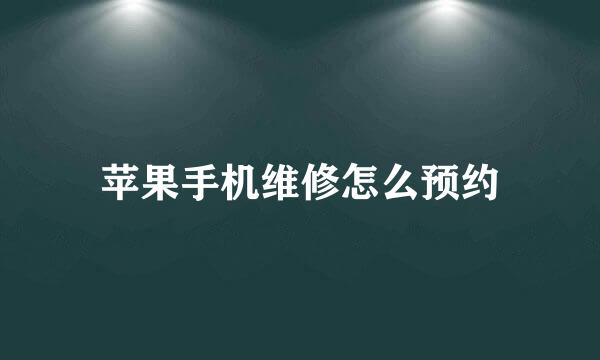 苹果手机维修怎么预约